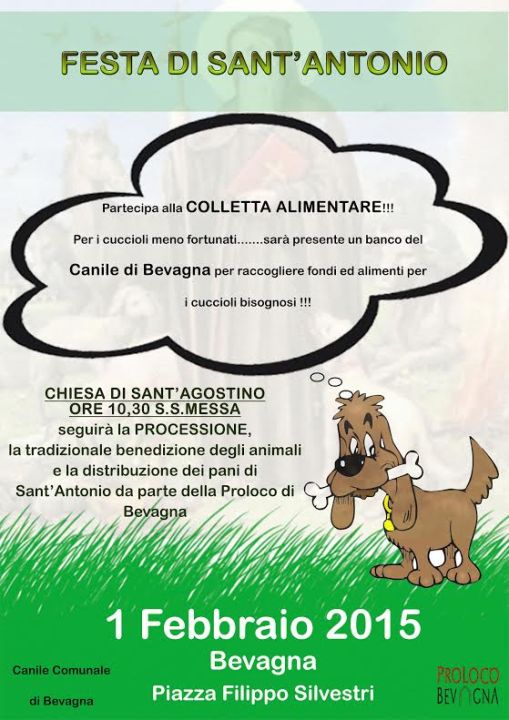 FESTA DI SANT'ANTONIO

Partecipa alla COLLETTA ALIMENTARE!!!

Per i cuccioli meno fortunati.......sarà presente un banco del

Canile di Bevagna per raccogliere fondi ed alimenti per

i cuccioli bisognosi !!!

CHIESA DI SANT'AGOSTINO
ORE 10,30 S.S.MESSA
seguirà la PROCESSIONE,
la tradizionale benedizione degli animali
e la distribuzione dei pani di
Sant'Antonio da parte della Proloco di
Bevagna

1 Febbraio 2015
Bevagna
Piazza Filippo Silvestri

Canile Comunale
di Bevagna

PROLOCO
BEVAGNA